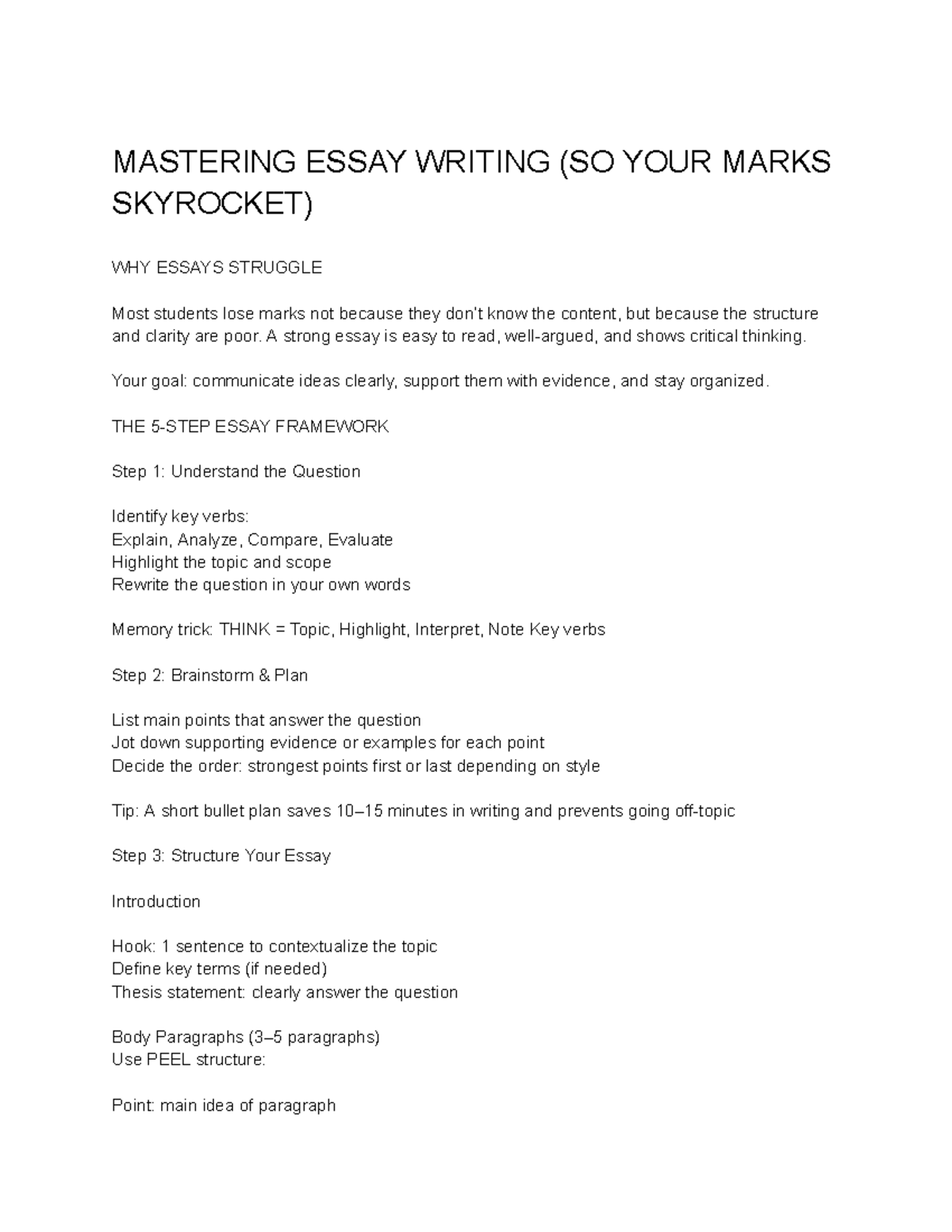 MASTERING ESSAY WRITING (SO YOUR MARKS SKYROCKET)

WHY ESSAYS STRUGGLE

Most students lose marks not because they don't know the content, but because the structure and clarity are poor. A strong essay is easy to read, well-argued, and shows critical thinking.

Your goal: communicate ideas clearly, support them with evidence, and stay organized.

THE 5-STEP ESSAY FRAMEWORK

Step 1: Understand the Question

Identify key verbs:
Explain, Analyze, Compare, Evaluate
Highlight the topic and scope
Rewrite the question in your own words

Memory trick: THINK = Topic, Highlight, Interpret, Note Key verbs

Step 2: Brainstorm & Plan

List main points that answer the question
Jot down supporting evidence or examples for each point
Decide the order: strongest points first or last depending on style

Tip: A short bullet plan saves 10–15 minutes in writing and prevents going off-topic

Step 3: Structure Your Essay

Introduction

Hook: 1 sentence to contextualize the topic
Define key terms (if needed)
Thesis statement: clearly answer the question

Body Paragraphs (3–5 paragraphs)
Use PEEL structure:

Point: main idea of paragraph